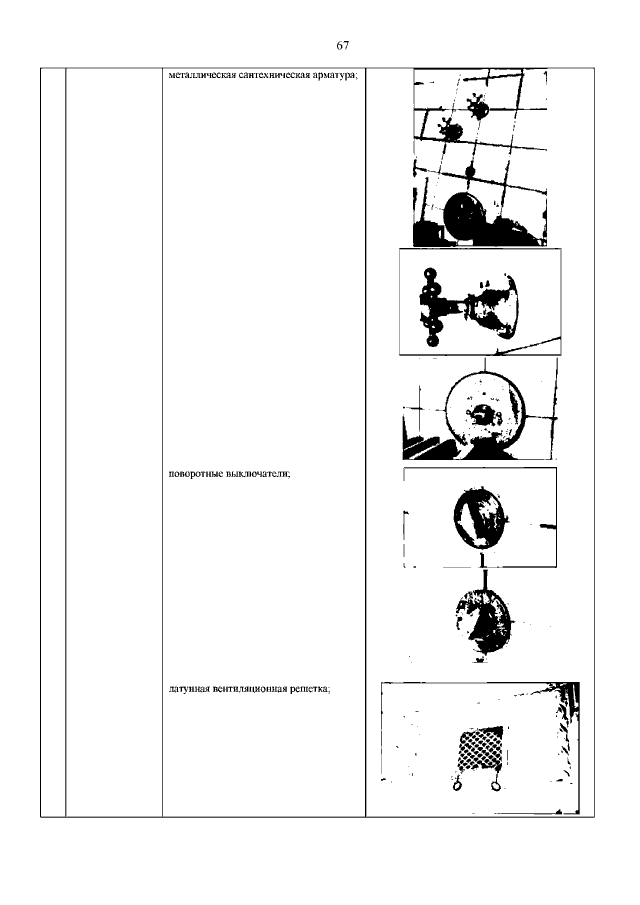 67

металлическая сантехническая арматура;

поворотные выключатели;

латунная вентиляционная решетка;